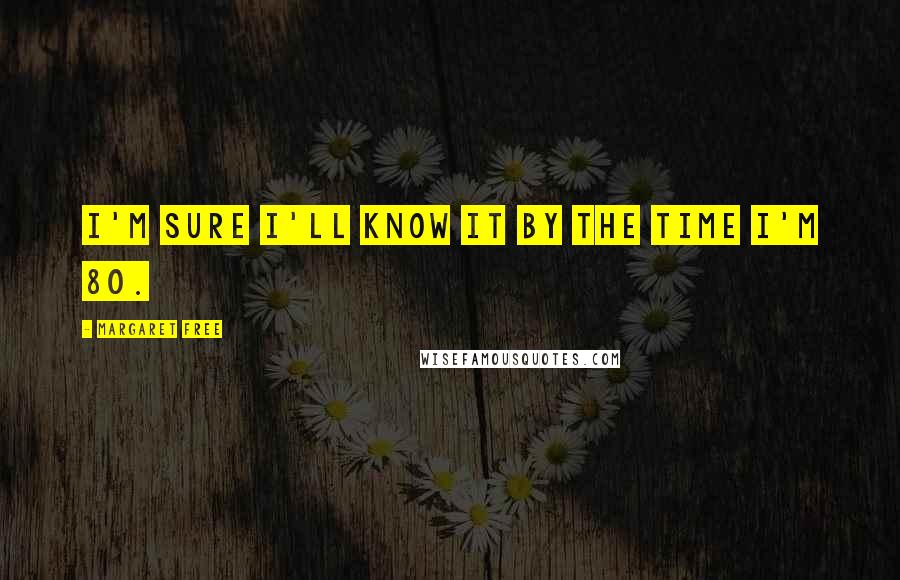 I'M SURE I'LL KNOW IT BY THE TIME I'M 80.

- MARGARET FREE

WISEFAMOUSQUOTES.COM